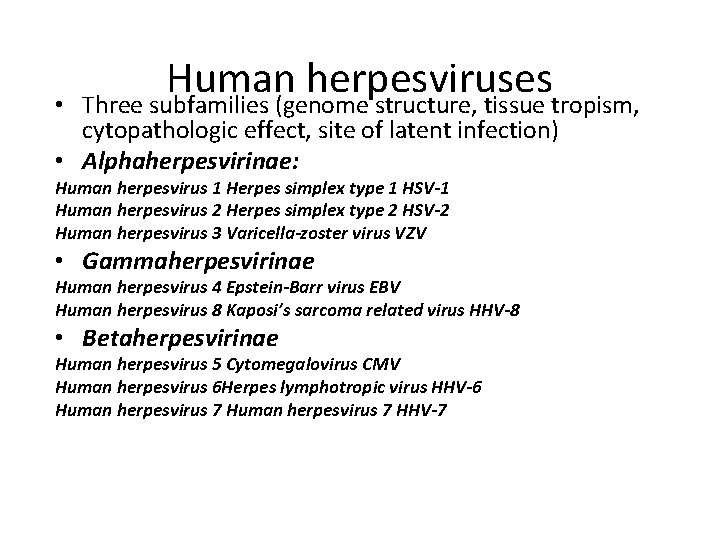 Human herpesviruses

• Three subfamilies (genome structure, tissue tropism, cytopathologic effect, site of latent infection)

• Alphaherpesvirinae:

Human herpesvirus 1 Herpes simplex type 1 HSV-1
Human herpesvirus 2 Herpes simplex type 2 HSV-2
Human herpesvirus 3 Varicella-zoster virus VZV

• Gammaherpesvirinae

Human herpesvirus 4 Epstein-Barr virus EBV
Human herpesvirus 8 Kaposi's sarcoma related virus HHV-8

• Betaherpesvirinae

Human herpesvirus 5 Cytomegalovirus CMV
Human herpesvirus 6Herpes lymphotropic virus HHV-6
Human herpesvirus 7 Human herpesvirus 7 HHV-7